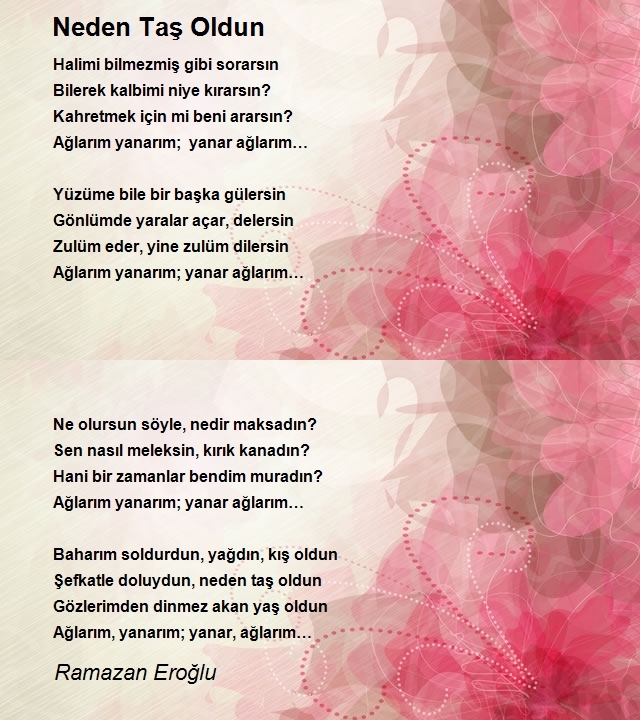 Neden Taş Oldun

Halimi bilmezmiş gibi sorarsın
Bilerek kalbimi niye kırarsın?
Kahretmek için mi beni ararsın?
Ağlarım yanarım; yanar ağlarım…

Yüzüme bile bir başka gülersin
Gönlümde yaralar açar, delersin
Zulüm eder, yine zulüm dilersin
Ağlarım yanarım; yanar ağlarım…

Ne olursun söyle, nedir maksadın?
Sen nasıl meleksin, kırık kanadın?
Hani bir zamanlar bendim muradın?
Ağlarım yanarım; yanar ağlarım…

Baharım soldurdun, yağdın, kış oldun
Şefkatle doluydun, neden taş oldun
Gözlerimden dinmez akan yaş oldun
Ağlarım, yanarım; yanar, ağlarım…

Ramazan Eroğlu